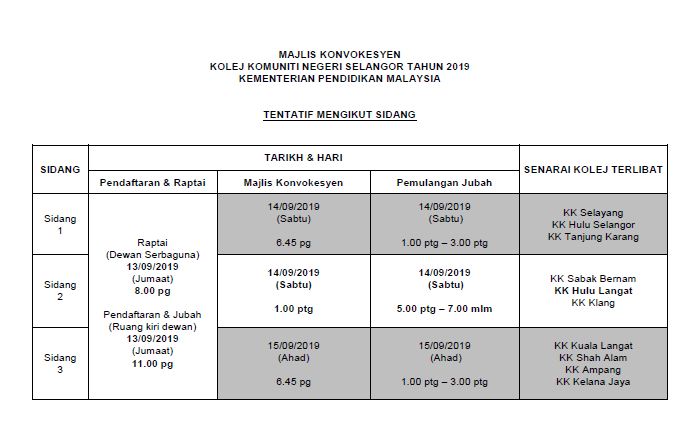 MAJLIS KONVOKESYEN
KOLEJ KOMUNITI NEGERI SELANGOR TAHUN 2019
KEMENTERIAN PENDIDIKAN MALAYSIA

TENTATIF MENGIKUT SIDANG

| SIDANG | TARIKH & HARI | | | SENARAI KOLEJ TERLIBAT |
|---|---|---|---|---|
| | Pendaftaran & Raptai | Majlis Konvokesyen | Pemulangan Jubah | |
| Sidang 1 | Raptai (Dewan Serbaguna) 13/09/2019 (Jumaat) 8.00 pg Pendaftaran & Jubah (Ruang kiri dewan) 13/09/2019 (Jumaat) 11.00 pg | 14/09/2019 (Sabtu) 6.45 pg | 14/09/2019 (Sabtu) 1.00 ptg – 3.00 ptg | KK Selayang KK Hulu Selangor KK Tanjung Karang |
| Sidang 2 | | 14/09/2019 (Sabtu) 1.00 ptg | 14/09/2019 (Sabtu) 5.00 ptg – 7.00 mlm | KK Sabak Bernam KK Hulu Langat KK Klang |
| Sidang 3 | | 15/09/2019 (Ahad) 6.45 pg | 15/09/2019 (Ahad) 1.00 ptg – 3.00 ptg | KK Kuala Langat KK Shah Alam KK Ampang KK Kelana Jaya |